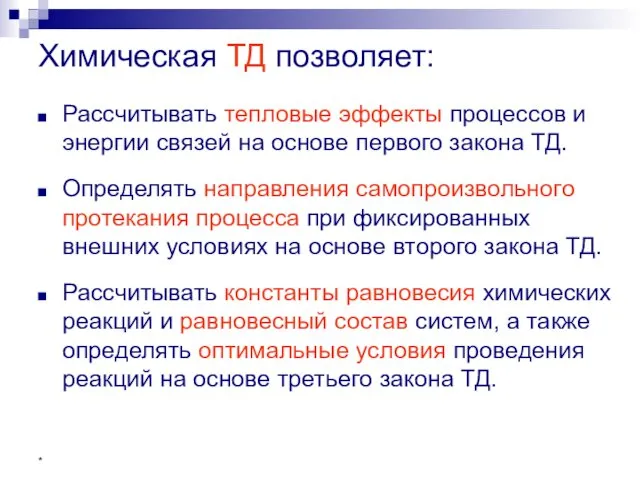 Химическая ТД позволяет:

Рассчитывать тепловые эффекты процессов и энергии связей на основе первого закона ТД.

Определять направления самопроизвольного протекания процесса при фиксированных внешних условиях на основе второго закона ТД.

Рассчитывать константы равновесия химических реакций и равновесный состав систем, а также определять оптимальные условия проведения реакций на основе третьего закона ТД.

*